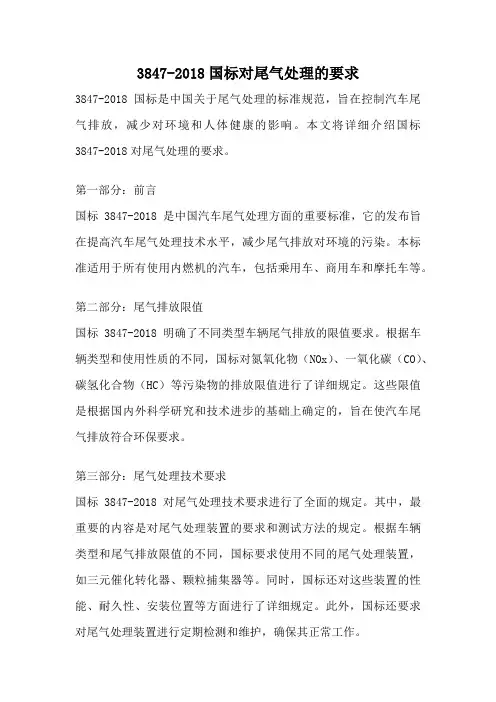 3847-2018 国标对尾气处理的要求

3847-2018 国标是中国关于尾气处理的标准规范，旨在控制汽车尾气排放，减少对环境和人体健康的影响。本文将详细介绍国标 3847-2018 对尾气处理的要求。

第一部分：前言
国标 3847-2018 是中国汽车尾气处理方面的重要标准，它的发布旨在提高汽车尾气处理技术水平，减少尾气排放对环境的污染。本标准适用于所有使用内燃机的汽车，包括乘用车、商用车和摩托车等。

第二部分：尾气排放限值
国标 3847-2018 明确了不同类型车辆尾气排放的限值要求。根据车辆类型和使用性质的不同，国标对氮氧化物（NOx）、一氧化碳（CO）、碳氢化合物（HC）等污染物的排放限值进行了详细规定。这些限值是根据国内外科学研究和技术进步的基础上确定的，旨在使汽车尾气排放符合环保要求。

第三部分：尾气处理技术要求
国标 3847-2018 对尾气处理技术要求进行了全面的规定。其中，最重要的内容是对尾气处理装置的要求和测试方法的规定。根据车辆类型和尾气排放限值的不同，国标要求使用不同的尾气处理装置，如三元催化转化器、颗粒捕集器等。同时，国标还对这些装置的性能、耐久性、安装位置等方面进行了详细规定。此外，国标还要求对尾气处理装置进行定期检测和维护，确保其正常工作。